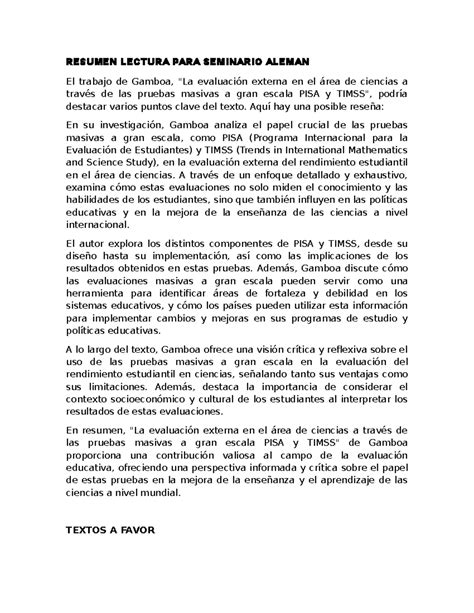 RESUMEN LECTURA PARA SEMINARIO ALEMAN

El trabajo de Gamboa, "La evaluación externa en el área de ciencias a través de las pruebas masivas a gran escala PISA y TIMSS", podría destacar varios puntos clave del texto. Aquí hay una posible reseña:

En su investigación, Gamboa analiza el papel crucial de las pruebas masivas a gran escala, como PISA (Programa Internacional para la Evaluación de Estudiantes) y TIMSS (Trends in International Mathematics and Science Study), en la evaluación externa del rendimiento estudiantil en el área de ciencias. A través de un enfoque detallado y exhaustivo, examina cómo estas evaluaciones no solo miden el conocimiento y las habilidades de los estudiantes, sino que también influyen en las políticas educativas y en la mejora de la enseñanza de las ciencias a nivel internacional.

El autor explora los distintos componentes de PISA y TIMSS, desde su diseño hasta su implementación, así como las implicaciones de los resultados obtenidos en estas pruebas. Además, Gamboa discute cómo las evaluaciones masivas a gran escala pueden servir como una herramienta para identificar áreas de fortaleza y debilidad en los sistemas educativos, y cómo los países pueden utilizar esta información para implementar cambios y mejoras en sus programas de estudio y políticas educativas.

A lo largo del texto, Gamboa ofrece una visión crítica y reflexiva sobre el uso de las pruebas masivas a gran escala en la evaluación del rendimiento estudiantil en ciencias, señalando tanto sus ventajas como sus limitaciones. Además, destaca la importancia de considerar el contexto socioeconómico y cultural de los estudiantes al interpretar los resultados de estas evaluaciones.

En resumen, "La evaluación externa en el área de ciencias a través de las pruebas masivas a gran escala PISA y TIMSS" de Gamboa proporciona una contribución valiosa al campo de la evaluación educativa, ofreciendo una perspectiva informada y crítica sobre el papel de estas pruebas en la mejora de la enseñanza y el aprendizaje de las ciencias a nivel mundial.

TEXTOS A FAVOR